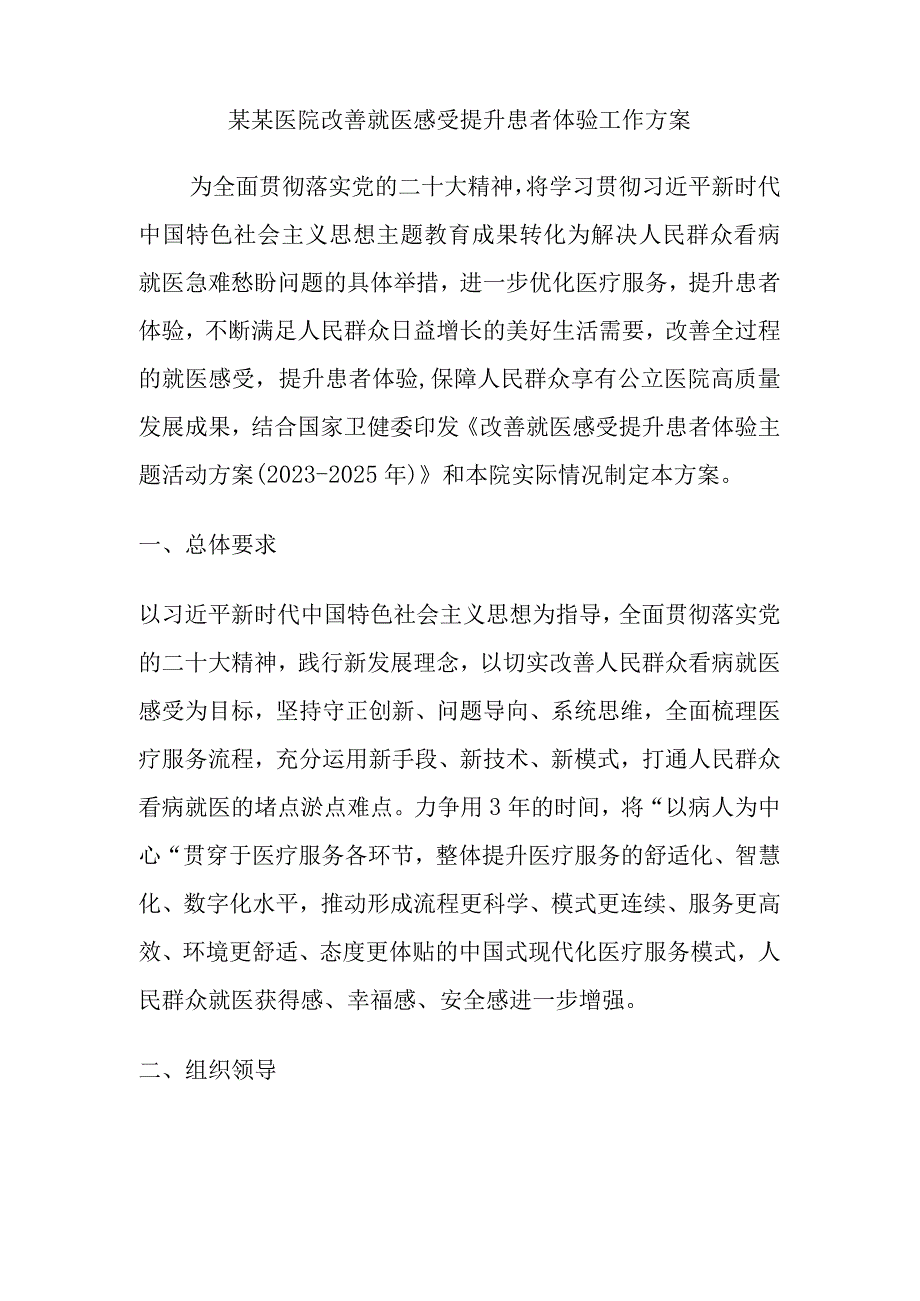 某某医院改善就医感受提升患者体验工作方案

为全面贯彻落实党的二十大精神，将学习贯彻习近平新时代中国特色社会主义思想主题教育成果转化为解决人民群众看病就医急难愁盼问题的具体举措，进一步优化医疗服务，提升患者体验，不断满足人民群众日益增长的美好生活需要，改善全过程的就医感受，提升患者体验，保障人民群众享有公立医院高质量发展成果，结合国家卫健委印发《改善就医感受提升患者体验主题活动方案(2023-2025年)》和本院实际情况制定本方案。

一、总体要求

以习近平新时代中国特色社会主义思想为指导，全面贯彻落实党的二十大精神，践行新发展理念，以切实改善人民群众看病就医感受为目标，坚持守正创新、问题导向、系统思维，全面梳理医疗服务流程，充分运用新手段、新技术、新模式，打通人民群众看病就医的堵点淤点难点。力争用3年的时间，将“以病人为中心“贯穿于医疗服务各环节，整体提升医疗服务的舒适化、智慧化、数字化水平，推动形成流程更科学、模式更连续、服务更高效、环境更舒适、态度更体贴的中国式现代化医疗服务模式，人民群众就医获得感、幸福感、安全感进一步增强。

二、组织领导